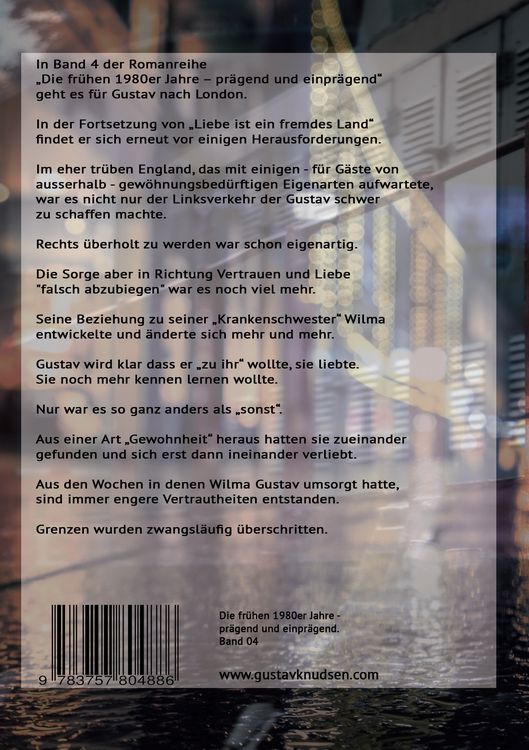 In Band 4 der Romanreihe „Die frühen 1980er Jahre – prägend und einprägend“ geht es für Gustav nach London.

In der Fortsetzung von „Liebe ist ein fremdes Land“ findet er sich erneut vor einigen Herausforderungen.

Im eher trüben England, das mit einigen - für Gäste von ausserhalb - gewöhnungsbedürftigen Eigenarten aufwartete, war es nicht nur der Linksverkehr der Gustav schwer zu schaffen machte.

Rechts überholt zu werden war schon eigenartig.

Die Sorge aber in Richtung Vertrauen und Liebe "falsch abzubiegen" war es noch viel mehr.

Seine Beziehung zu seiner „Krankenschwester“ Wilma entwickelte und änderte sich mehr und mehr.

Gustav wird klar dass er „zu ihr“ wollte, sie liebte. Sie noch mehr kennen lernen wollte.

Nur war es so ganz anders als „sonst“.

Aus einer Art „Gewohnheit“ heraus hatten sie zueinander gefunden und sich erst dann ineinander verliebt.

Aus den Wochen in denen Wilma Gustav umsorgt hatte, sind immer engere Vertrautheiten entstanden.

Grenzen wurden zwangsläufig überschritten.

9 783757 804886

Die frühen 1980er Jahre - prägend und einprägend. Band 04

www.gustavknudsen.com